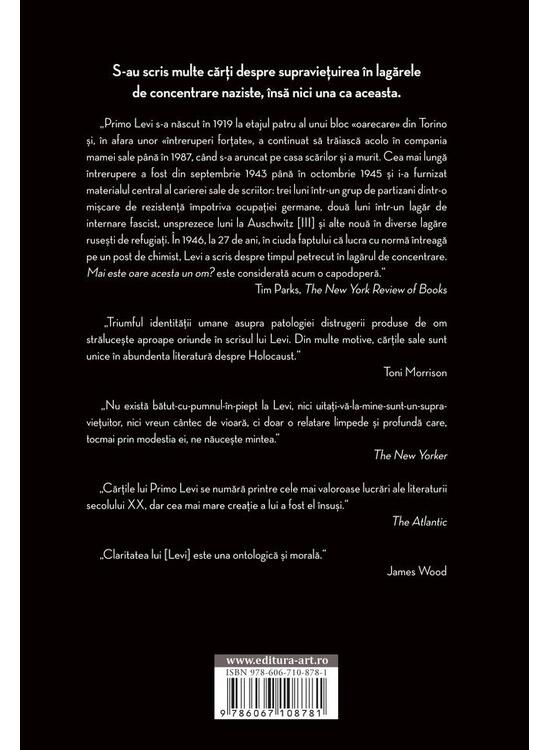 S-au scris multe cărți despre supraviețuirea în lagărele de concentrare naziste, însă nici una ca aceasta.

„Primo Levi s-a născut în 1919 la etajul patru al unui bloc «oarecare» din Torino și, în afara unor «întreruperi forțate», a continuat să trăiască acolo în compania mamei sale până în 1987, când s-a aruncat pe casa scărilor și a murit. Cea mai lungă întrerupere a fost din septembrie 1943 până în octombrie 1945 și i-a furnizat materialul central al carierei sale de scriitor: trei luni într-un grup de partizani dintr-o mișcare de rezistență împotriva ocupației germane, două luni într-un lagăr de internare fascist, unsprezece luni la Auschwitz [III] și alte nouă în diverse lagăre rusești de refugiați. În 1946, la 27 de ani, în ciuda faptului că lucra cu normă întreagă pe un post de chimist, Levi a scris despre timpul petrecut în lagărul de concentrare. Mai este oare acesta un om? este considerată acum o capodoperă."
Tim Parks, The New York Review of Books

„Triumful identității umane asupra patologiei distrugerii produse de om strălucește aproape oriunde în scrisul lui Levi. Din multe motive, cărțile sale sunt unice în abundenta literatură despre Holocaust."
Toni Morrison

„Nu există bătut-cu-pumnul-în-piept la Levi, nici uitați-vă-la-mine-sunt-un-supraviețuitor, nici vreun cântec de vioară, ci doar o relatare limpede și profundă care, tocmai prin modestia ei, ne năucește mintea."
The New Yorker

„Cărțile lui Primo Levi se numără printre cele mai valoroase lucrări ale literaturii secolului XX, dar cea mai mare creație a lui a fost el însuși."
The Atlantic

„Claritatea lui [Levi] este una ontologică și morală."
James Wood

www.editura-art.ro
ISBN 978-606-710-878-1
9 786067 108781